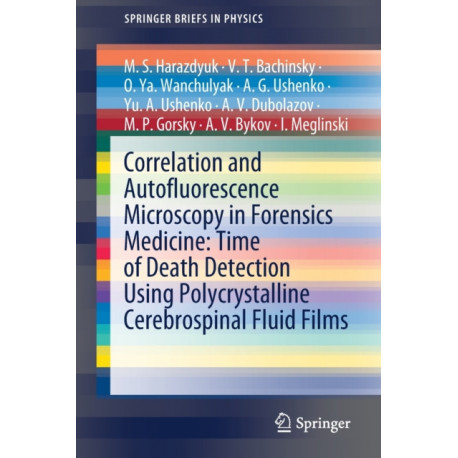 SPRINGER BRIEFS IN PHYSICS

M. S. Harazdyuk · V. T. Bachinsky · O. Ya. Wanchulyak · A. G. Ushenko · Yu. A. Ushenko · A. V. Dubolazov · M. P. Gorsky · A. V. Bykov · I. Meglinski

Correlation and Autofluorescence Microscopy in Forensics Medicine: Time of Death Detection Using Polycrystalline Cerebrospinal Fluid Films

Springer